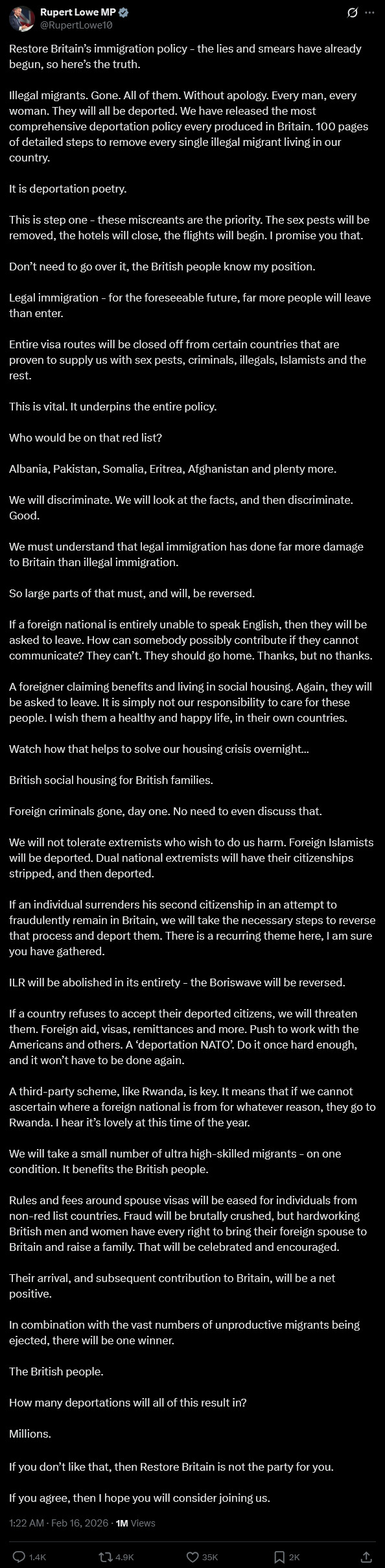 Rupert Lowe MP
@RupertLowe10

Restore Britain's immigration policy - the lies and smears have already begun, so here's the truth.

Illegal migrants. Gone. All of them. Without apology. Every man, every woman. They will all be deported. We have released the most comprehensive deportation policy every produced in Britain. 100 pages of detailed steps to remove every single illegal migrant living in our country.

It is deportation poetry.

This is step one - these miscreants are the priority. The sex pests will be removed, the hotels will close, the flights will begin. I promise you that.

Don't need to go over it, the British people know my position.

Legal immigration - for the foreseeable future, far more people will leave than enter.

Entire visa routes will be closed off from certain countries that are proven to supply us with sex pests, criminals, illegals, Islamists and the rest.

This is vital. It underpins the entire policy.

Who would be on that red list?

Albania, Pakistan, Somalia, Eritrea, Afghanistan and plenty more.

We will discriminate. We will look at the facts, and then discriminate. Good.

We must understand that legal immigration has done far more damage to Britain than illegal immigration.

So large parts of that must, and will, be reversed.

If a foreign national is entirely unable to speak English, then they will be asked to leave. How can somebody possibly contribute if they cannot communicate? They can't. They should go home. Thanks, but no thanks.

A foreigner claiming benefits and living in social housing. Again, they will be asked to leave. It is simply not our responsibility to care for these people. I wish them a healthy and happy life, in their own countries.

Watch how that helps to solve our housing crisis overnight...

British social housing for British families.

Foreign criminals gone, day one. No need to even discuss that.

We will not tolerate extremists who wish to do us harm. Foreign Islamists will be deported. Dual national extremists will have their citizenships stripped, and then deported.

If an individual surrenders his second citizenship in an attempt to fraudulently remain in Britain, we will take the necessary steps to reverse that process and deport them. There is a recurring theme here, I am sure you have gathered.

ILR will be abolished in its entirety - the Boriswave will be reversed.

If a country refuses to accept their deported citizens, we will threaten them. Foreign aid, visas, remittances and more. Push to work with the Americans and others. A 'deportation NATO'. Do it once hard enough, and it won't have to be done again.

A third-party scheme, like Rwanda, is key. It means that if we cannot ascertain where a foreign national is from for whatever reason, they go to Rwanda. I hear it's lovely at this time of the year.

We will take a small number of ultra high-skilled migrants - on one condition. It benefits the British people.

Rules and fees around spouse visas will be eased for individuals from non-red list countries. Fraud will be brutally crushed, but hardworking British men and women have every right to bring their foreign spouse to Britain and raise a family. That will be celebrated and encouraged.

Their arrival, and subsequent contribution to Britain, will be a net positive.

In combination with the vast numbers of unproductive migrants being ejected, there will be one winner.

The British people.

How many deportations will all of this result in?

Millions.

If you don't like that, then Restore Britain is not the party for you.

If you agree, then I hope you will consider joining us.

1:22 AM · Feb 16, 2026 · 1M Views

1.4K 4.9K 35K 2K